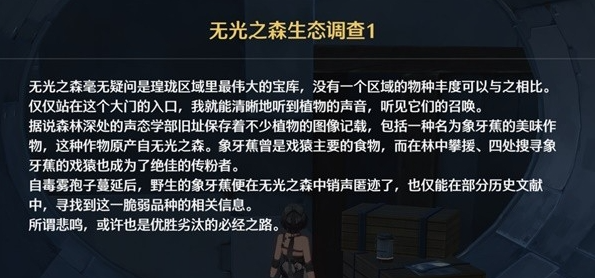 无光之森生态调查1

无光之森毫无疑问是瑝珑区域里最伟大的宝库，没有一个区域的物种丰度可以与之相比。
仅仅站在这个大门的入口，我就能清晰地听到植物的声音，听见它们的召唤。
据说森林深处的声态学部旧址保存着不少植物的图像记载，包括一种名为象牙蕉的美味作物，这种作物原产自无光之森。象牙蕉曾是戏猿主要的食物，而在林中攀援、四处搜寻象牙蕉的戏猿也成为了绝佳的传粉者。
自毒雾孢子蔓延后，野生的象牙蕉便在无光之森中销声匿迹了，也仅能在部分历史文献中，寻找到这一脆弱品种的相关信息。
所谓悲鸣，或许也是优胜劣汰的必经之路。